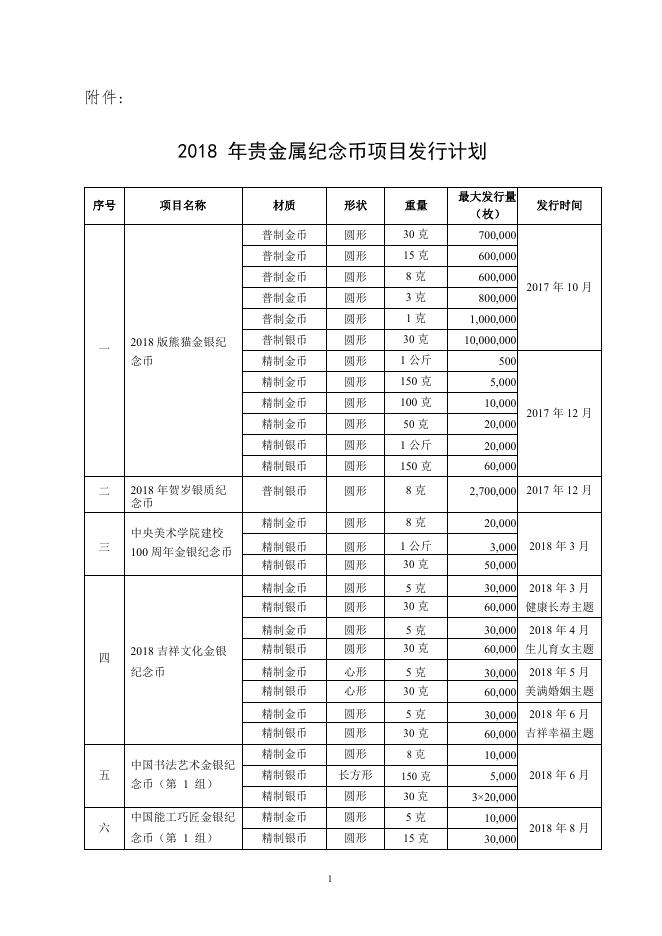 附件：

2018 年贵金属纪念币项目发行计划

| 序号 | 项目名称 | 材质 | 形状 | 重量 | 最大发行量（枚） | 发行时间 |
|---|---|---|---|---|---|---|
| 一 | 2018 版熊猫金银纪念币 | 普制金币 | 圆形 | 30 克 | 700,000 | 2017 年 10 月 |
| | | 普制金币 | 圆形 | 15 克 | 600,000 | |
| | | 普制金币 | 圆形 | 8 克 | 600,000 | |
| | | 普制金币 | 圆形 | 3 克 | 800,000 | |
| | | 普制金币 | 圆形 | 1 克 | 1,000,000 | |
| | | 普制银币 | 圆形 | 30 克 | 10,000,000 | |
| | | 精制金币 | 圆形 | 1 公斤 | 500 | 2017 年 12 月 |
| | | 精制金币 | 圆形 | 150 克 | 5,000 | |
| | | 精制金币 | 圆形 | 100 克 | 10,000 | |
| | | 精制金币 | 圆形 | 50 克 | 20,000 | |
| | | 精制银币 | 圆形 | 1 公斤 | 20,000 | |
| | | 精制银币 | 圆形 | 150 克 | 60,000 | |
| 二 | 2018 年贺岁银质纪念币 | 普制银币 | 圆形 | 8 克 | 2,700,000 | 2017 年 12 月 |
| 三 | 中央美术学院建校 100 周年金银纪念币 | 精制金币 | 圆形 | 8 克 | 20,000 | 2018 年 3 月 |
| | | 精制银币 | 圆形 | 1 公斤 | 3,000 | |
| | | 精制银币 | 圆形 | 30 克 | 50,000 | |
| 四 | 2018 吉祥文化金银纪念币 | 精制金币 | 圆形 | 5 克 | 30,000 | 2018 年 3 月 健康长寿主题 |
| | | 精制银币 | 圆形 | 30 克 | 60,000 | |
| | | 精制金币 | 圆形 | 5 克 | 30,000 | 2018 年 4 月 生儿育女主题 |
| | | 精制银币 | 圆形 | 30 克 | 60,000 | |
| | | 精制金币 | 心形 | 5 克 | 30,000 | 2018 年 5 月 美满婚姻主题 |
| | | 精制银币 | 心形 | 30 克 | 60,000 | |
| | | 精制金币 | 圆形 | 5 克 | 30,000 | 2018 年 6 月 吉祥幸福主题 |
| | | 精制银币 | 圆形 | 30 克 | 60,000 | |
| 五 | 中国书法艺术金银纪念币（第 1 组） | 精制金币 | 圆形 | 8 克 | 10,000 | 2018 年 6 月 |
| | | 精制银币 | 长方形 | 150 克 | 5,000 | |
| | | 精制银币 | 圆形 | 30 克 | 3×20,000 | |
| 六 | 中国能工巧匠金银纪念币（第 1 组） | 精制金币 | 圆形 | 5 克 | 10,000 | 2018 年 8 月 |
| | | 精制银币 | 圆形 | 15 克 | 30,000 | |

1